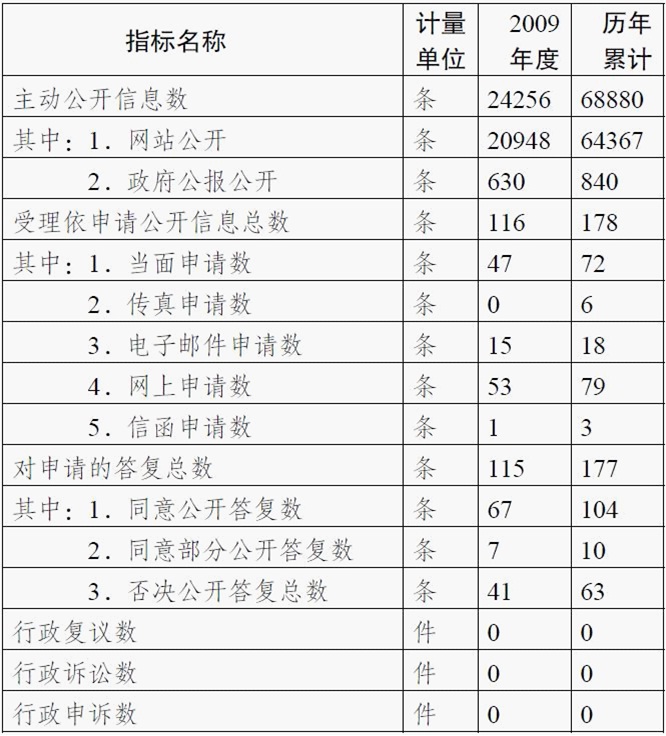 | 指标名称 | 计量单位 | 2009年度 | 历年累计 |
|---|---|---|---|
| 主动公开信息数 | 条 | 24256 | 68880 |
| 其中：1．网站公开 | 条 | 20948 | 64367 |
| 2．政府公报公开 | 条 | 630 | 840 |
| 受理依申请公开信息总数 | 条 | 116 | 178 |
| 其中：1．当面申请数 | 条 | 47 | 72 |
| 2．传真申请数 | 条 | 0 | 6 |
| 3．电子邮件申请数 | 条 | 15 | 18 |
| 4．网上申请数 | 条 | 53 | 79 |
| 5．信函申请数 | 条 | 1 | 3 |
| 对申请的答复总数 | 条 | 115 | 177 |
| 其中：1．同意公开答复数 | 条 | 67 | 104 |
| 2．同意部分公开答复数 | 条 | 7 | 10 |
| 3．否决公开答复总数 | 条 | 41 | 63 |
| 行政复议数 | 件 | 0 | 0 |
| 行政诉讼数 | 件 | 0 | 0 |
| 行政申诉数 | 件 | 0 | 0 |